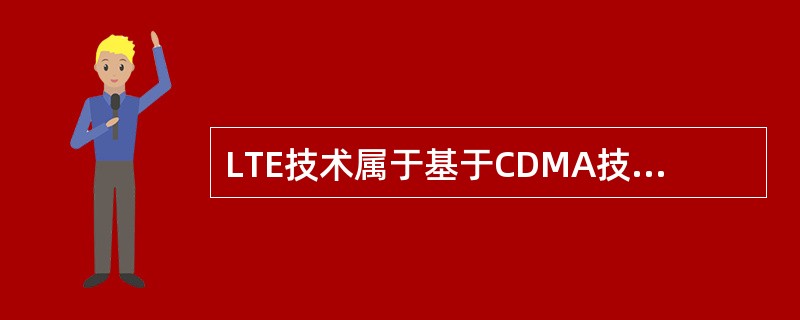 LTE技术属于基于CDMA技...